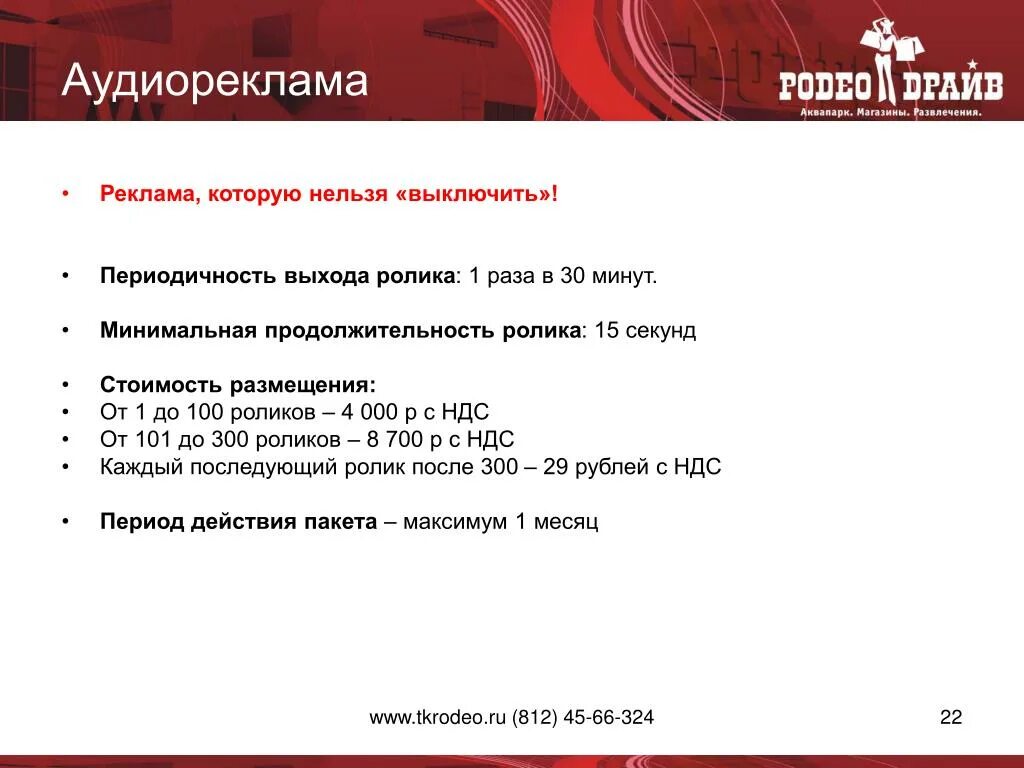 Аудиореклама

РОДЕО ДРАЙВ
Аквапарк. Магазины. Развлечения.

• Реклама, которую нельзя «выключить»!

• Периодичность выхода ролика: 1 раза в 30 минут.

• Минимальная продолжительность ролика: 15 секунд

• Стоимость размещения:
• От 1 до 100 роликов – 4 000 р с НДС
• От 101 до 300 роликов – 8 700 р с НДС
• Каждый последующий ролик после 300 – 29 рублей с НДС

• Период действия пакета – максимум 1 месяц

www.tkrodeo.ru (812) 45-66-324

22